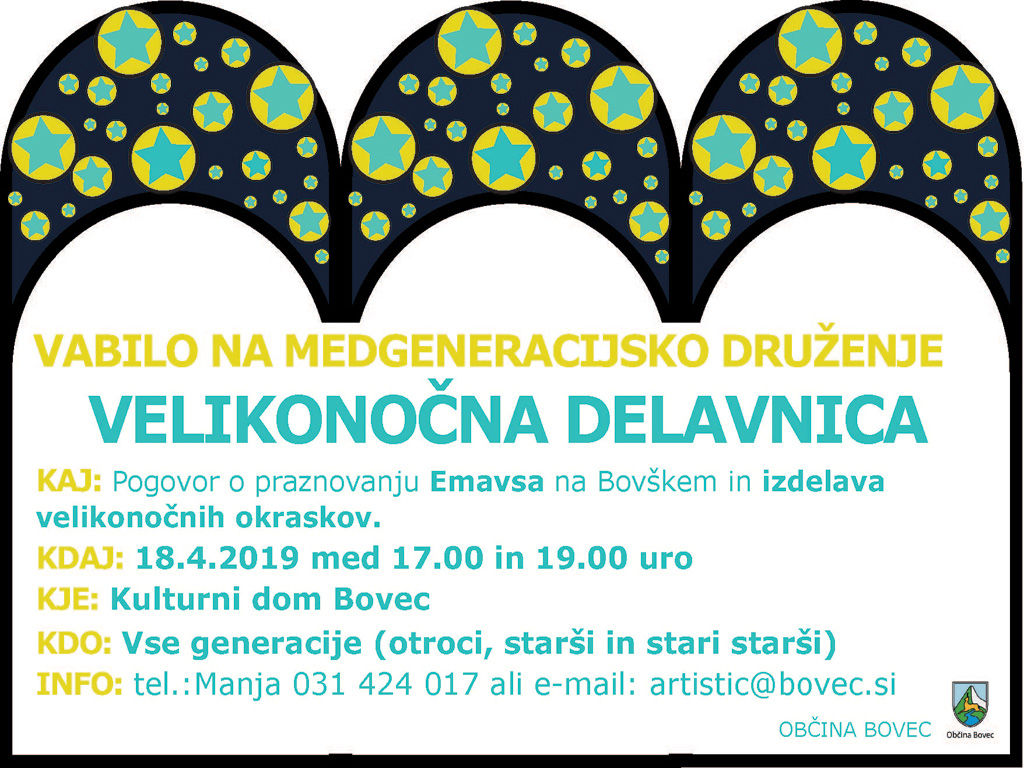 VABILO NA MEDGENERACIJSKO DRUŽENJE

VELIKONOČNA DELAVNICA

KAJ: Pogovor o praznovanju Emavsa na Bovškem in izdelava velikonočnih okraskov.

KDAJ: 18.4.2019 med 17.00 in 19.00 uro

KJE: Kulturni dom Bovec

KDO: Vse generacije (otroci, starši in stari starši)

INFO: tel.:Manja 031 424 017 ali e-mail: artistic@bovec.si

OBČINA BOVEC

Občina Bovec